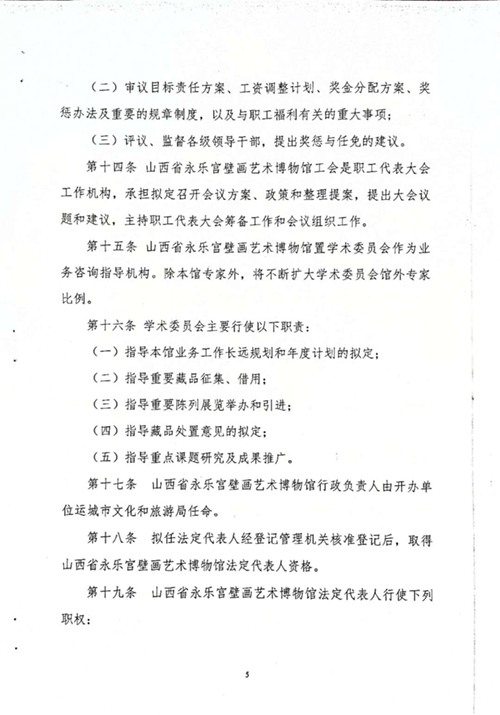 （二）审议目标责任方案、工资调整计划、奖金分配方案、奖惩办法及重要的规章制度，以及与职工福利有关的重大事项；

（三）评议、监督各级领导干部，提出奖惩与任免的建议。

第十四条 山西省永乐宫壁画艺术博物馆工会是职工代表大会工作机构，承担拟定召开会议方案、政策和整理提案，提出大会议题和建议，主持职工代表大会筹备工作和会议组织工作。

第十五条 山西省永乐宫壁画艺术博物馆置学术委员会作为业务咨询指导机构。除本馆专家外，将不断扩大学术委员会馆外专家比例。

第十六条 学术委员会主要行使以下职责：

（一）指导本馆业务工作长远规划和年度计划的拟定；

（二）指导重要藏品征集、借用；

（三）指导重要陈列展览举办和引进；

（四）指导藏品处置意见的拟定；

（五）指导重点课题研究及成果推广。

第十七条 山西省永乐宫壁画艺术博物馆行政负责人由开办单位运城市文化和旅游局任命。

第十八条 拟任法定代表人经登记管理机关核准登记后，取得山西省永乐宫壁画艺术博物馆法定代表人资格。

第十九条 山西省永乐宫壁画艺术博物馆法定代表人行使下列职权：

5